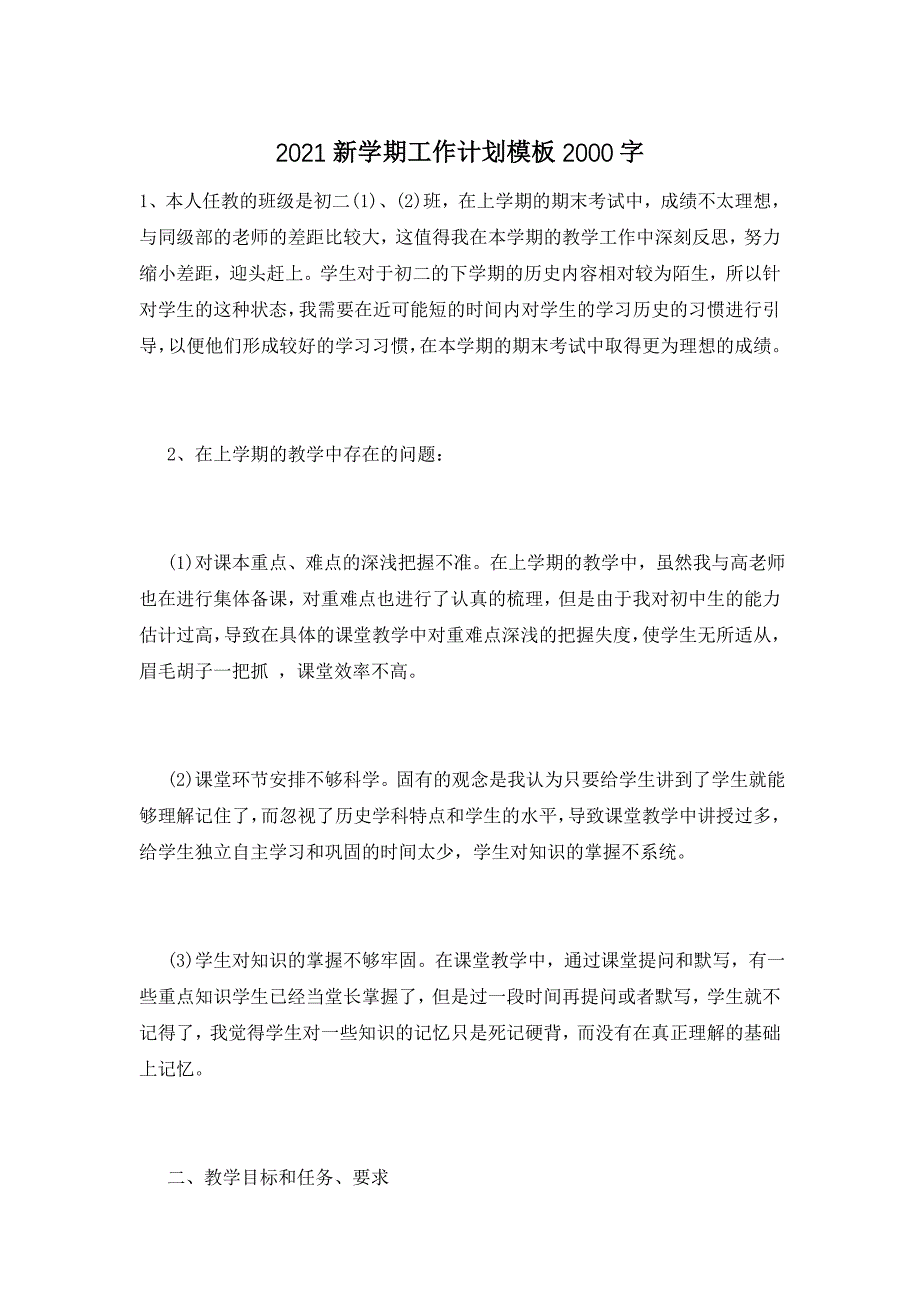 2021新学期工作计划模板2000字

1、本人任教的班级是初二(1)、(2)班，在上学期的期末考试中，成绩不太理想，与同级部的老师的差距比较大，这值得我在本学期的教学工作中深刻反思，努力缩小差距，迎头赶上。学生对于初二的下学期的历史内容相对较为陌生，所以针对学生的这种状态，我需要在近可能短的时间内对学生的学习历史的习惯进行引导，以便他们形成较好的学习习惯，在本学期的期末考试中取得更为理想的成绩。

2、在上学期的教学中存在的问题：

(1)对课本重点、难点的深浅把握不准。在上学期的教学中，虽然我与高老师也在进行集体备课，对重难点也进行了认真的梳理，但是由于我对初中生的能力估计过高，导致在具体的课堂教学中对重难点深浅的把握失度，使学生无所适从，眉毛胡子一把抓 ，课堂效率不高。

(2)课堂环节安排不够科学。固有的观念是我认为只要给学生讲到了学生就能够理解记住了，而忽视了历史学科特点和学生的水平，导致课堂教学中讲授过多，给学生独立自主学习和巩固的时间太少，学生对知识的掌握不系统。

(3)学生对知识的掌握不够牢固。在课堂教学中，通过课堂提问和默写，有一些重点知识学生已经当堂长掌握了，但是过一段时间再提问或者默写，学生就不记得了，我觉得学生对一些知识的记忆只是死记硬背，而没有在真正理解的基础上记忆。

二、教学目标和任务、要求